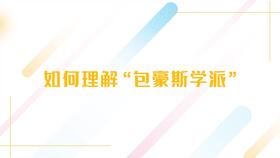 如何理解“包豪斯学派”